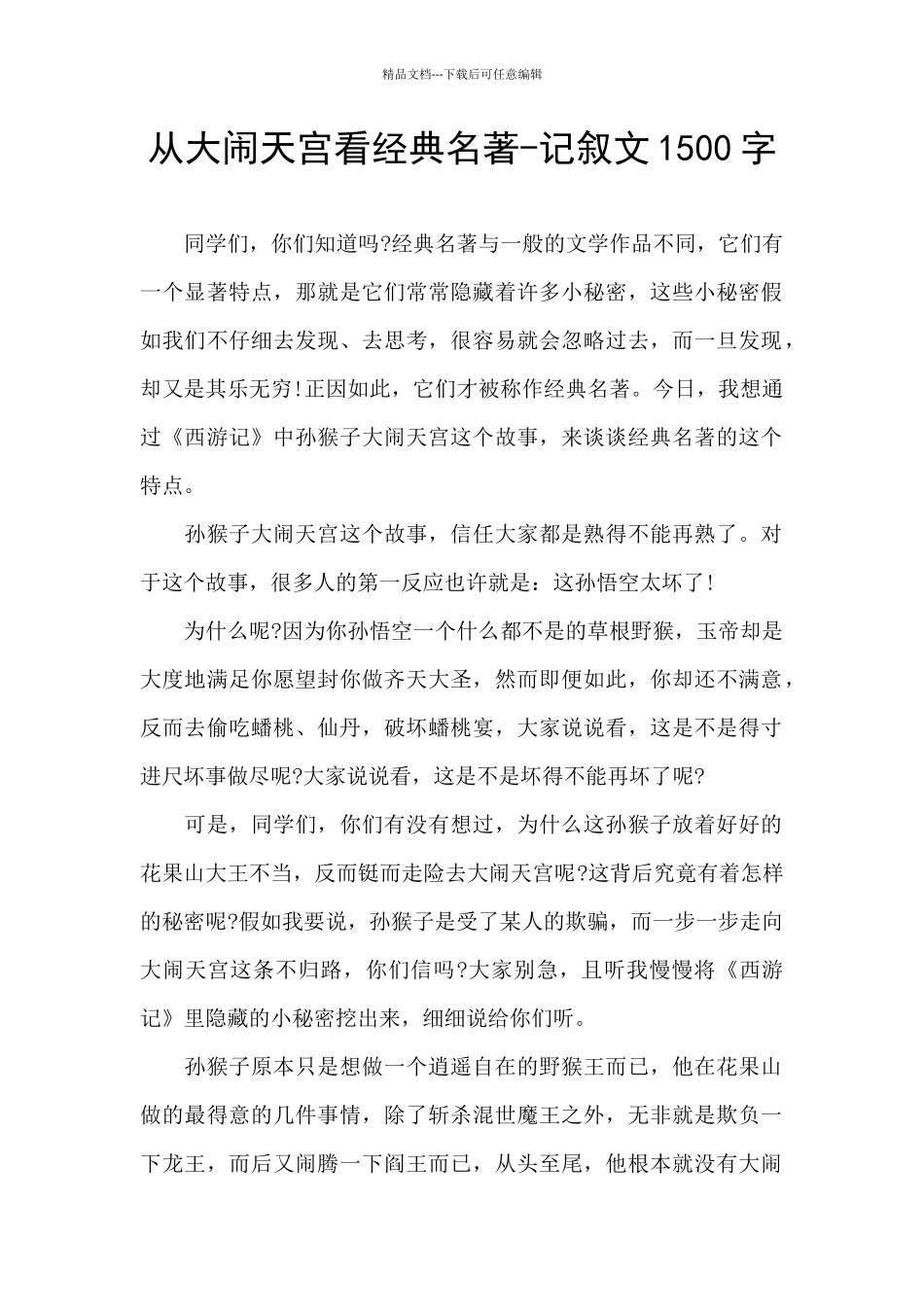 精品文档---下载后可任意编辑

从大闹天宫看经典名著-记叙文1500字

同学们，你们知道吗?经典名著与一般的文学作品不同，它们有一个显著特点，那就是它们常常隐藏着许多小秘密，这些小秘密假如我们不仔细去发现、去思考，很容易就会忽略过去，而一旦发现，却又是其乐无穷!正因如此，它们才被称作经典名著。今日，我想通过《西游记》中孙猴子大闹天宫这个故事，来谈谈经典名著的这个特点。

孙猴子大闹天宫这个故事，信任大家都是熟得不能再熟了。对于这个故事，很多人的第一反应也许就是：这孙悟空太坏了!

为什么呢?因为你孙悟空一个什么都不是的草根野猴，玉帝却是大度地满足你愿望封你做齐天大圣，然而即便如此，你却还不满意，反而去偷吃蟠桃、仙丹，破坏蟠桃宴，大家说说看，这是不是得寸进尺坏事做尽呢?大家说说看，这是不是坏得不能再坏了呢?

可是，同学们，你们有没有想过，为什么这孙猴子放着好好的花果山大王不当，反而铤而走险去大闹天宫呢?这背后究竟有着怎样的秘密呢?假如我要说，孙猴子是受了某人的欺骗，而一步一步走向大闹天宫这条不归路，你们信吗?大家别急，且听我慢慢将《西游记》里隐藏的小秘密挖出来，细细说给你们听。

孙猴子原本只是想做一个逍遥自在的野猴王而已，他在花果山做的最得意的几件事情，除了斩杀混世魔王之外，无非就是欺负一下龙王，而后又闹腾一下阎王而已，从头至尾，他根本就没有大闹